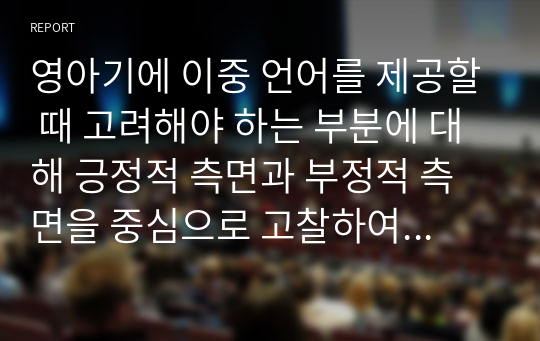 REPORT

영아기에 이중 언어를 제공할 때 고려해야 하는 부분에 대해 긍정적 측면과 부정적 측면을 중심으로 고찰하여...